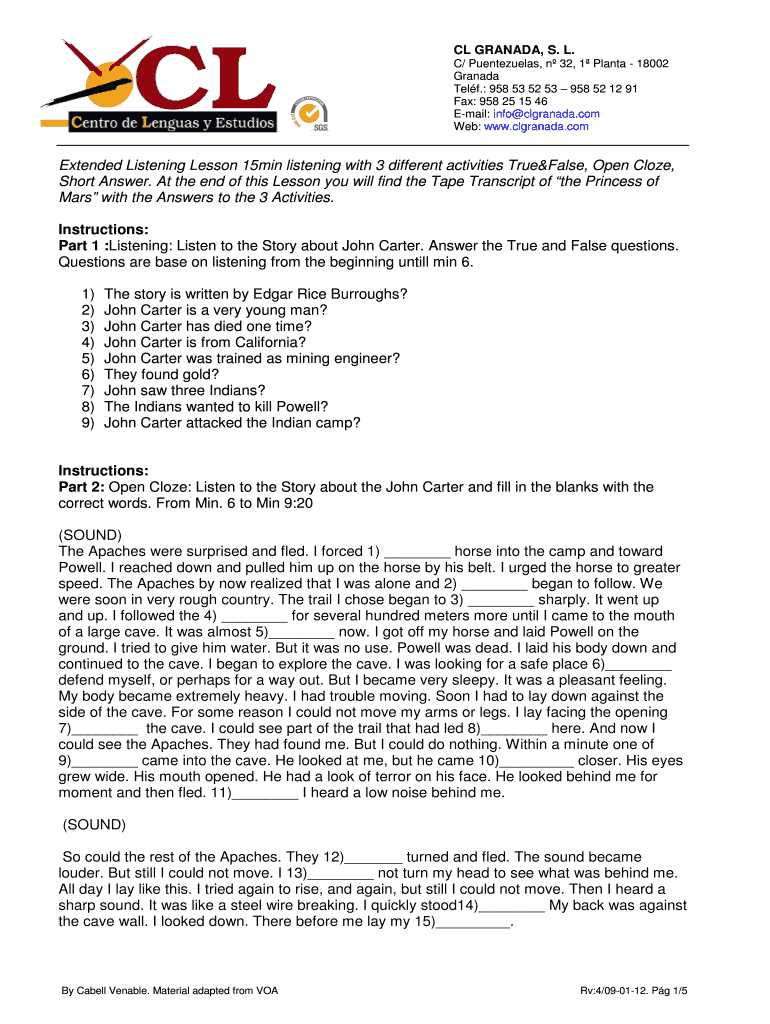 CL
Centro de Lenguas y Estudios

SGS

CL GRANADA, S. L.
C/ Puentezuelas, nº 32, 1ª Planta - 18002
Granada
Teléf.: 958 53 52 53 – 958 52 12 91
Fax: 958 25 15 46
E-mail: info@clgranada.com
Web: www.clgranada.com

Extended Listening Lesson 15min listening with 3 different activities True&False, Open Cloze, Short Answer. At the end of this Lesson you will find the Tape Transcript of "the Princess of Mars" with the Answers to the 3 Activities.

Instructions:
Part 1 :Listening: Listen to the Story about John Carter. Answer the True and False questions. Questions are base on listening from the beginning untill min 6.

1) The story is written by Edgar Rice Burroughs?
2) John Carter is a very young man?
3) John Carter has died one time?
4) John Carter is from California?
5) John Carter was trained as mining engineer?
6) They found gold?
7) John saw three Indians?
8) The Indians wanted to kill Powell?
9) John Carter attacked the Indian camp?

Instructions:
Part 2: Open Cloze: Listen to the Story about the John Carter and fill in the blanks with the correct words. From Min. 6 to Min 9:20

(SOUND)
The Apaches were surprised and fled. I forced 1) ________ horse into the camp and toward Powell. I reached down and pulled him up on the horse by his belt. I urged the horse to greater speed. The Apaches by now realized that I was alone and 2) ________ began to follow. We were soon in very rough country. The trail I chose began to 3) ________ sharply. It went up and up. I followed the 4) ________ for several hundred meters more until I came to the mouth of a large cave. It was almost 5)________ now. I got off my horse and laid Powell on the ground. I tried to give him water. But it was no use. Powell was dead. I laid his body down and continued to the cave. I began to explore the cave. I was looking for a safe place 6)________ defend myself, or perhaps for a way out. But I became very sleepy. It was a pleasant feeling. My body became extremely heavy. I had trouble moving. Soon I had to lay down against the side of the cave. For some reason I could not move my arms or legs. I lay facing the opening 7)________ the cave. I could see part of the trail that had led 8)________ here. And now I could see the Apaches. They had found me. But I could do nothing. Within a minute one of 9)________ came into the cave. He looked at me, but he came 10)_________ closer. His eyes grew wide. His mouth opened. He had a look of terror on his face. He looked behind me for moment and then fled. 11)________ I heard a low noise behind me.

(SOUND)

So could the rest of the Apaches. They 12)_______ turned and fled. The sound became louder. But still I could not move. I 13)________ not turn my head to see what was behind me. All day I lay like this. I tried again to rise, and again, but still I could not move. Then I heard a sharp sound. It was like a steel wire breaking. I quickly stood14)________ My back was against the cave wall. I looked down. There before me lay my 15)_________.

By Cabell Venable. Material adapted from VOA

Rv:4/09-01-12. Pág 1/5